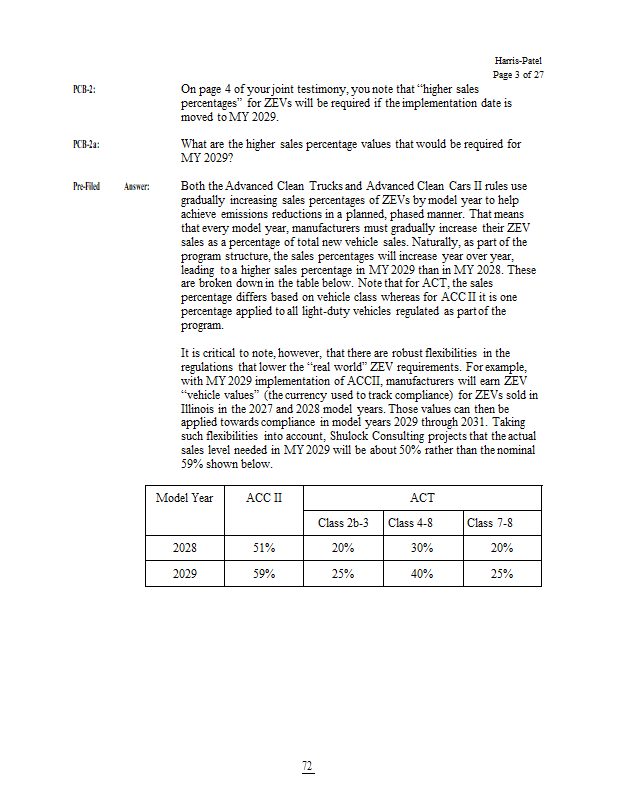 Harris-Patel
Page 3 of 27

PCB-2: On page 4 of your joint testimony, you note that “higher sales percentages” for ZEVs will be required if the implementation date is moved to MY 2029.

PCB-2a: What are the higher sales percentage values that would be required for MY 2029?

Pre-Filed Answer: Both the Advanced Clean Trucks and Advanced Clean Cars II rules use gradually increasing sales percentages of ZEVs by model year to help achieve emissions reductions in a planned, phased manner. That means that every model year, manufacturers must gradually increase their ZEV sales as a percentage of total new vehicle sales. Naturally, as part of the program structure, the sales percentages will increase year over year, leading to a higher sales percentage in MY 2029 than in MY 2028. These are broken down in the table below. Note that for ACT, the sales percentage differs based on vehicle class whereas for ACC II it is one percentage applied to all light-duty vehicles regulated as part of the program.

It is critical to note, however, that there are robust flexibilities in the regulations that lower the “real world” ZEV requirements. For example, with MY 2029 implementation of ACCII, manufacturers will earn ZEV “vehicle values” (the currency used to track compliance) for ZEVs sold in Illinois in the 2027 and 2028 model years. Those values can then be applied towards compliance in model years 2029 through 2031. Taking such flexibilities into account, Shulock Consulting projects that the actual sales level needed in MY 2029 will be about 50% rather than the nominal 59% shown below.

| Model Year | ACC II | ACT | | |
|---|---|---|---|---|
| | | Class 2b-3 | Class 4-8 | Class 7-8 |
| 2028 | 51% | 20% | 30% | 20% |
| 2029 | 59% | 25% | 40% | 25% |

72